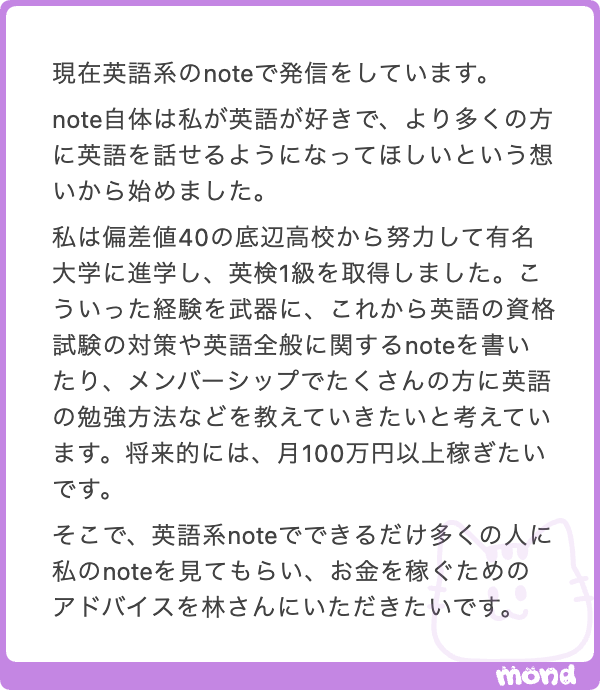 現在英語系のnoteで発信をしています。

note自体は私が英語が好きで、より多くの方に英語を話せるようになってほしいという想いから始めました。

私は偏差値40の底辺高校から努力して有名大学に進学し、英検1級を取得しました。こういった経験を武器に、これから英語の資格試験の対策や英語全般に関するnoteを書いたり、メンバーシップでたくさんの方に英語の勉強方法などを教えていきたいと考えています。将来的には、月100万円以上稼ぎたいです。

そこで、英語系noteでできるだけ多くの人に私のnoteを見てもらい、お金を稼ぐためのアドバイスを林さんにいただきたいです。

mond